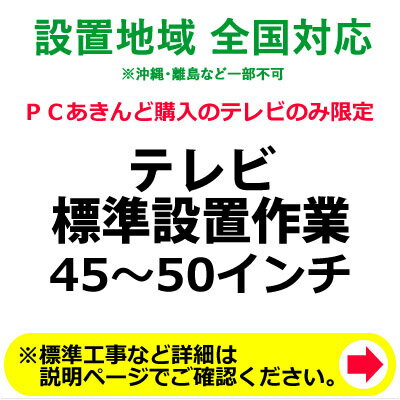 設置地域 全国対応

※沖縄・離島など一部不可

ＰＣあきんど購入のテレビのみ限定

テレビ
標準設置作業
45～50インチ

※標準工事など詳細は
説明ページでご確認ください。